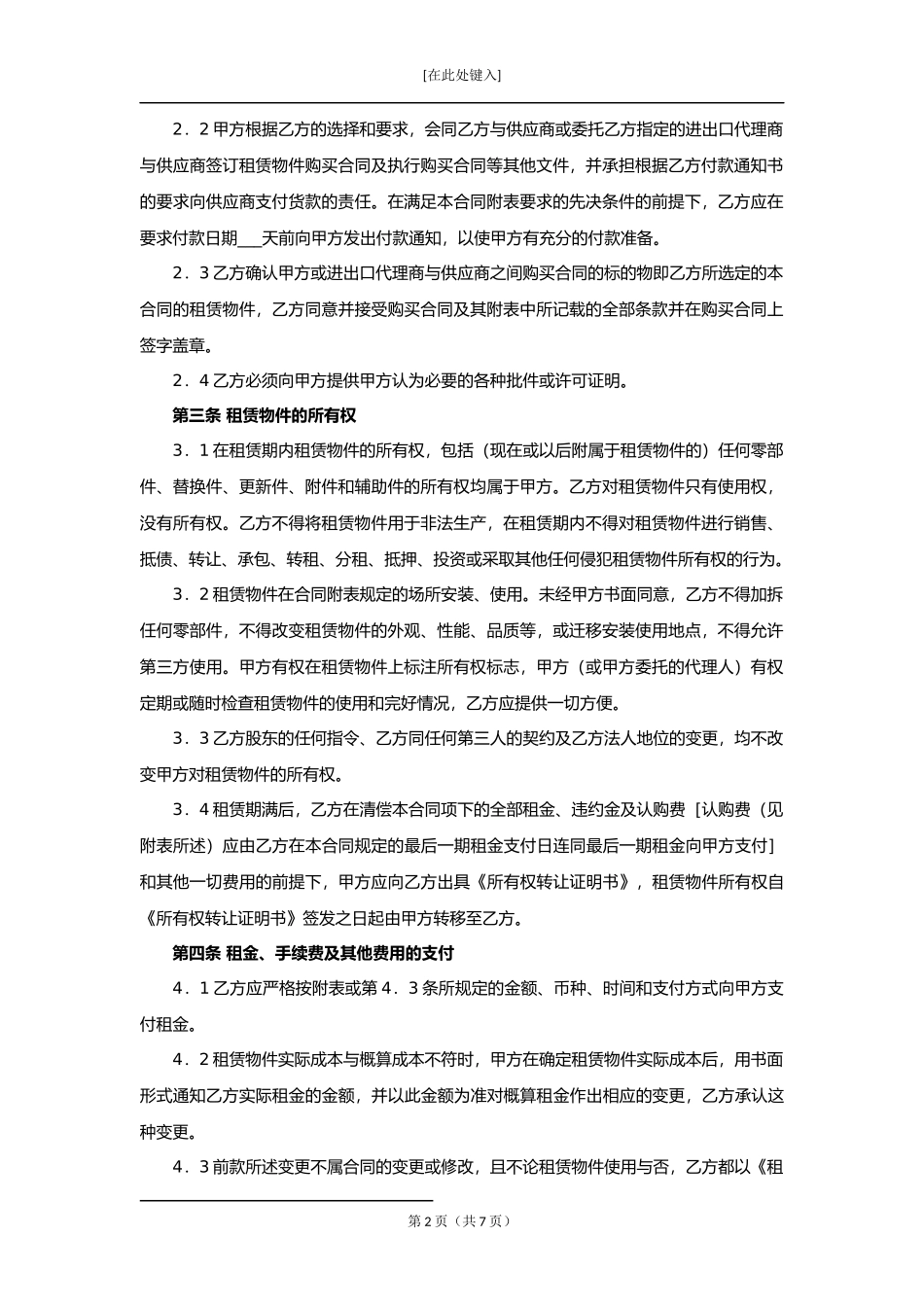 [在此处键入]

2．2 甲方根据乙方的选择和要求，会同乙方与供应商或委托乙方指定的进出口代理商与供应商签订租赁物件购买合同及执行购买合同等其他文件，并承担根据乙方付款通知书的要求向供应商支付货款的责任。在满足本合同附表要求的先决条件的前提下，乙方应在要求付款日期___天前向甲方发出付款通知，以使甲方有充分的付款准备。

2．3 乙方确认甲方或进出口代理商与供应商之间购买合同的标的物即乙方所选定的本合同的租赁物件，乙方同意并接受购买合同及其附表中所记载的全部条款并在购买合同上签字盖章。

2．4 乙方必须向甲方提供甲方认为必要的各种批件或许可证明。

第三条 租赁物件的所有权

3．1 在租赁期内租赁物件的所有权，包括（现在或以后附属于租赁物件的）任何零部件、替换件、更新件、附件和辅助件的所有权均属于甲方。乙方对租赁物件只有使用权，没有所有权。乙方不得将租赁物件用于非法生产，在租赁期内不得对租赁物件进行销售、抵债、转让、承包、转租、分租、抵押、投资或采取其他任何侵犯租赁物件所有权的行为。

3．2 租赁物件在合同附表规定的场所安装、使用。未经甲方书面同意，乙方不得加拆任何零部件，不得改变租赁物件的外观、性能、品质等，或迁移安装使用地点，不得允许第三方使用。甲方有权在租赁物件上标注所有权标志，甲方（或甲方委托的代理人）有权定期或随时检查租赁物件的使用和完好情况，乙方应提供一切方便。

3．3 乙方股东的任何指令、乙方同任何第三人的契约及乙方法人地位的变更，均不改变甲方对租赁物件的所有权。

3．4 租赁期满后，乙方在清偿本合同项下的全部租金、违约金及认购费［认购费（见附表所述）应由乙方在本合同规定的最后一期租金支付日连同最后一期租金向甲方支付］和其他一切费用的前提下，甲方应向乙方出具《所有权转让证明书》，租赁物件所有权自《所有权转让证明书》签发之日起由甲方转移至乙方。

第四条 租金、手续费及其他费用的支付

4．1 乙方应严格按附表或第 4．3 条所规定的金额、币种、时间和支付方式向甲方支付租金。

4．2 租赁物件实际成本与概算成本不符时，甲方在确定租赁物件实际成本后，用书面形式通知乙方实际租金的金额，并以此金额为准对概算租金作出相应的变更，乙方承认这种变更。

4．3 前款所述变更不属合同的变更或修改，且不论租赁物件使用与否，乙方都以《租

第 2 页（共 7 页）